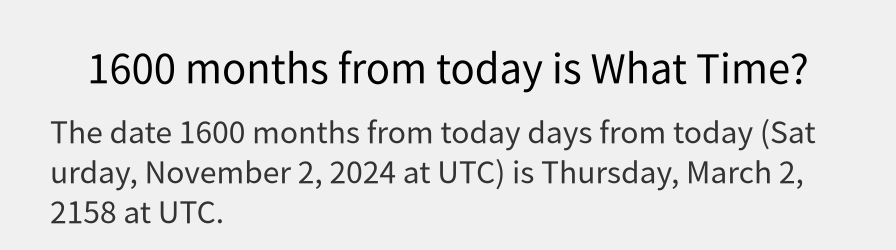 1600 months from today is What Time?

The date 1600 months from today days from today (Saturday, November 2, 2024 at UTC) is Thursday, March 2, 2158 at UTC.